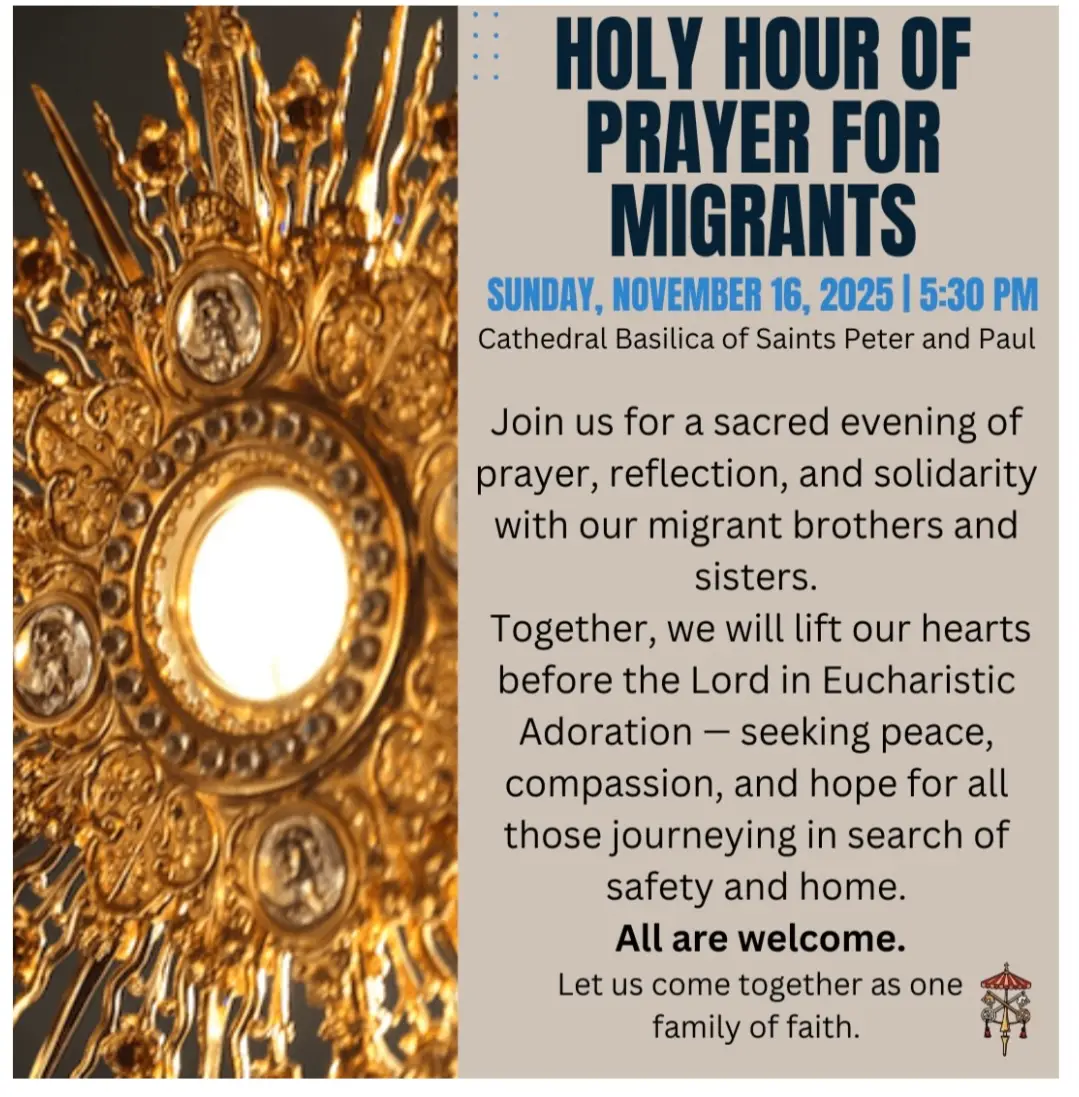 HOLY HOUR OF PRAYER FOR MIGRANTS

SUNDAY, NOVEMBER 16, 2025 | 5:30 PM

Cathedral Basilica of Saints Peter and Paul

Join us for a sacred evening of prayer, reflection, and solidarity with our migrant brothers and sisters.

Together, we will lift our hearts before the Lord in Eucharistic Adoration — seeking peace, compassion, and hope for all those journeying in search of safety and home.

All are welcome.

Let us come together as one family of faith.